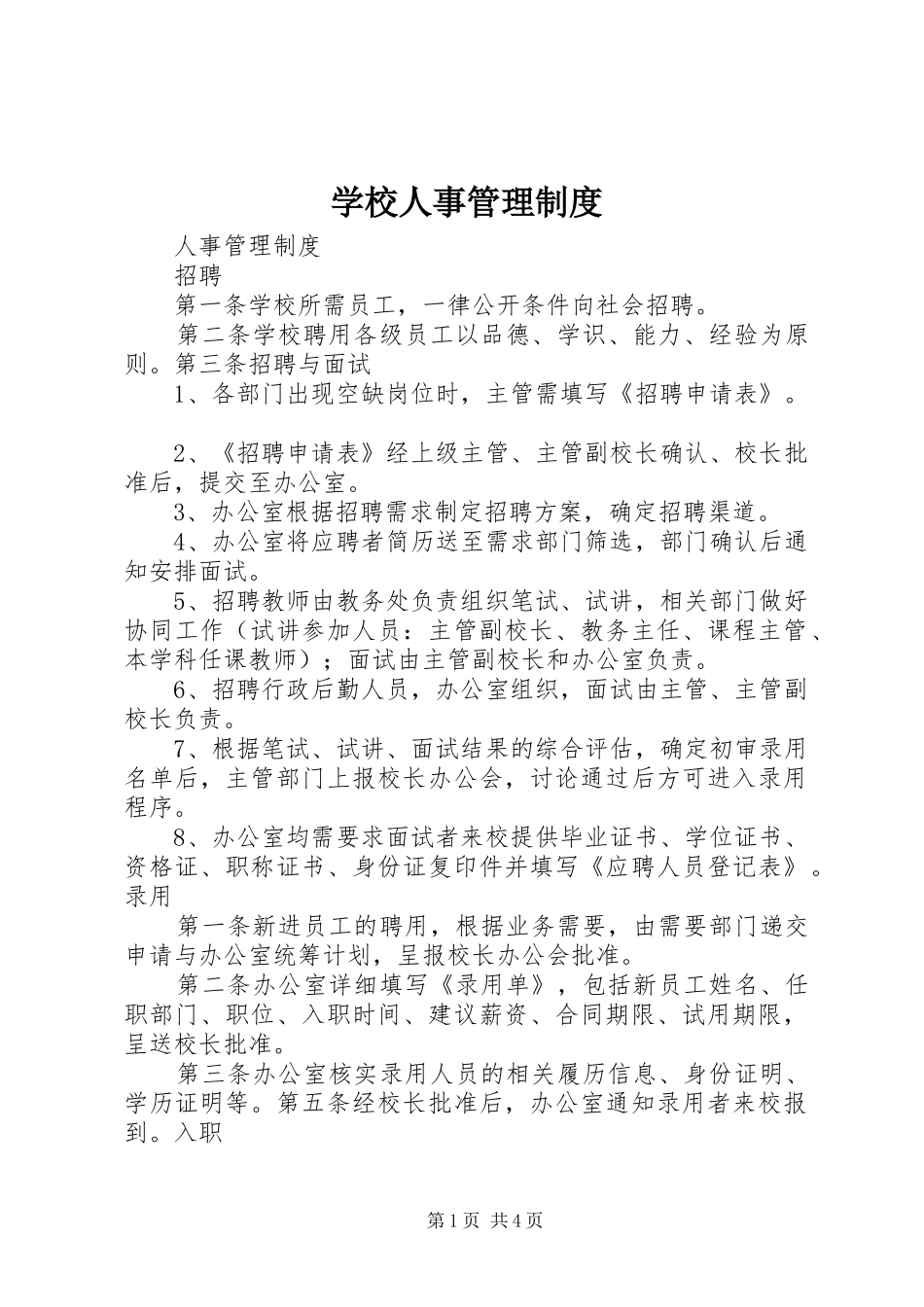 学校人事管理制度

人事管理制度

招聘

第一条学校所需员工，一律公开条件向社会招聘。

第二条学校聘用各级员工以品德、学识、能力、经验为原则。第三条招聘与面试

1、各部门出现空缺岗位时，主管需填写《招聘申请表》。

2、《招聘申请表》经上级主管、主管副校长确认、校长批准后，提交至办公室。

3、办公室根据招聘需求制定招聘方案，确定招聘渠道。

4、办公室将应聘者简历送至需求部门筛选，部门确认后通知安排面试。

5、招聘教师由教务处负责组织笔试、试讲，相关部门做好协同工作（试讲参加人员：主管副校长、教务主任、课程主管、本学科任课教师）；面试由主管副校长和办公室负责。

6、招聘行政后勤人员，办公室组织，面试由主管、主管副校长负责。

7、根据笔试、试讲、面试结果的综合评估，确定初审录用名单后，主管部门上报校长办公会，讨论通过后方可进入录用程序。

8、办公室均需要求面试者来校提供毕业证书、学位证书、资格证、职称证书、身份证复印件并填写《应聘人员登记表》。录用

第一条新进员工的聘用，根据业务需要，由需要部门递交申请与办公室统筹计划，呈报校长办公会批准。

第二条办公室详细填写《录用单》，包括新员工姓名、任职部门、职位、入职时间、建议薪资、合同期限、试用期限，呈送校长批准。

第三条办公室核实录用人员的相关履历信息、身份证明、学历证明等。第五条经校长批准后，办公室通知录用者来校报到。入职

第1页 共4页